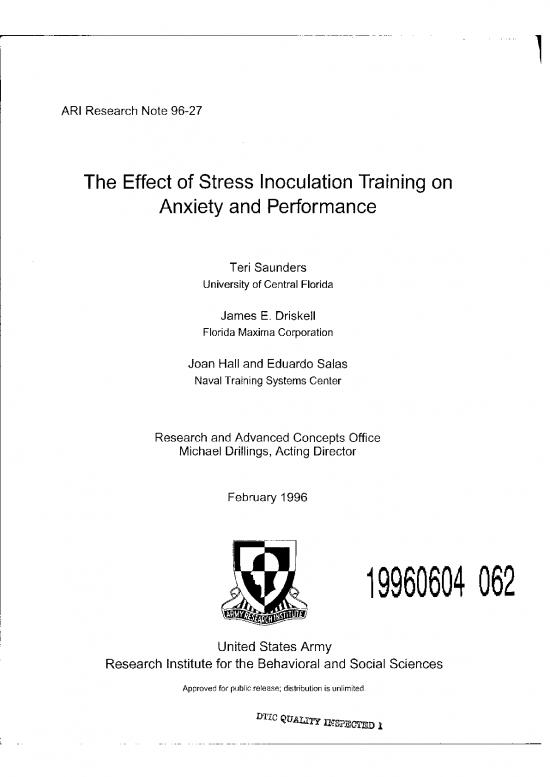 ARI Research Note 96-27

The Effect of Stress Inoculation Training on Anxiety and Performance

Teri Saunders
University of Central Florida

James E. Driskell
Florida Maxima Corporation

Joan Hall and Eduardo Salas
Naval Training Systems Center

Research and Advanced Concepts Office
Michael Drillings, Acting Director

February 1996

ARMY RESEARCH INSTITUTE

19960604 062

United States Army
Research Institute for the Behavioral and Social Sciences

Approved for public release; distribution is unlimited.

DTIC QUALITY INSPECTED 1